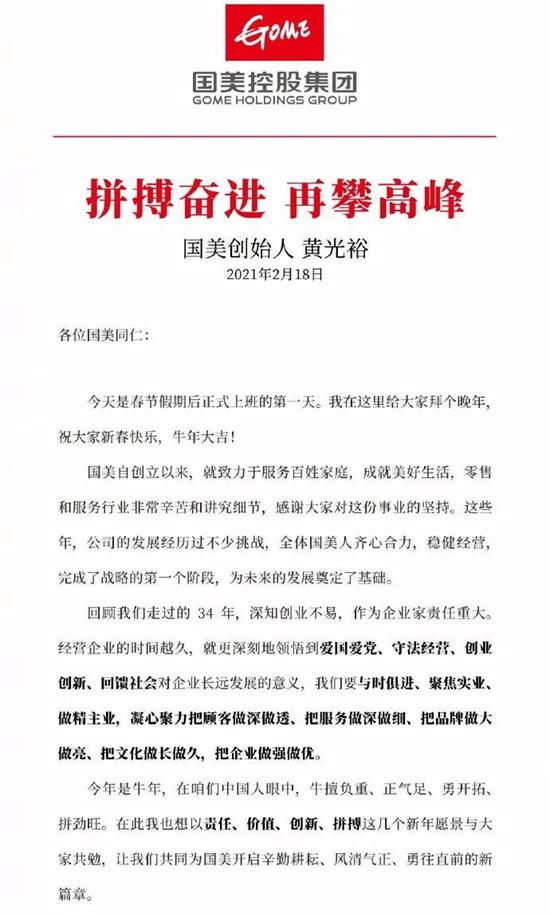 GOME

国美控股集团
GOME HOLDINGS GROUP

拼搏奋进 再攀高峰

国美创始人 黄光裕
2021年2月18日

各位国美同仁:

今天是春节假期后正式上班的第一天。我在这里给大家拜个晚年,祝大家新春快乐,牛年大吉!

国美自创立以来,就致力于服务百姓家庭,成就美好生活,零售和服务行业非常辛苦和讲究细节,感谢大家对这份事业的坚持。这些年,公司的发展经历过不少挑战,全体国美人齐心合力,稳健经营,完成了战略的第一个阶段,为未来的发展奠定了基础。

回顾我们走过的 34 年,深知创业不易,作为企业家责任重大。经营企业的时间越久,就更深刻地领悟到爱国爱党、守法经营、创业创新、回馈社会对企业长远发展的意义,我们要与时俱进、聚焦实业、做精主业,凝心聚力把顾客做深做透、把服务做深做细、把品牌做大做亮、把文化做长做久,把企业做强做优。

今年是牛年,在咱们中国人眼中,牛擅负重、正气足、勇开拓、拼劲旺。在此我也想以责任、价值、创新、拼搏这几个新年愿景与大家共勉,让我们共同为国美开启辛勤耕耘、风清气正、勇往直前的新篇章。